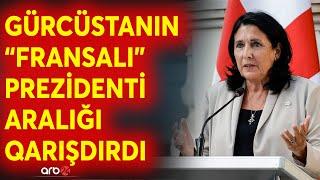 GÜRCÜSTANIN "FRANSALI" PREZİDENTİ ARALIĞI QARIŞDIRDI

arb24